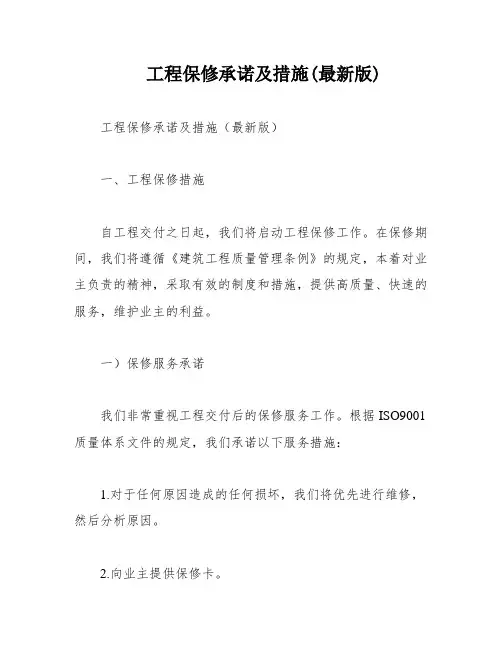 工程保修承诺及措施(最新版)

工程保修承诺及措施（最新版）

一、工程保修措施

自工程交付之日起，我们将启动工程保修工作。在保修期间，我们将遵循《建筑工程质量管理条例》的规定，本着对业主负责的精神，采取有效的制度和措施，提供高质量、快速的服务，维护业主的利益。

一）保修服务承诺

我们非常重视工程交付后的保修服务工作。根据ISO9001质量体系文件的规定，我们承诺以下服务措施：

1.对于任何原因造成的任何损坏，我们将优先进行维修，然后分析原因。

2.向业主提供保修卡。